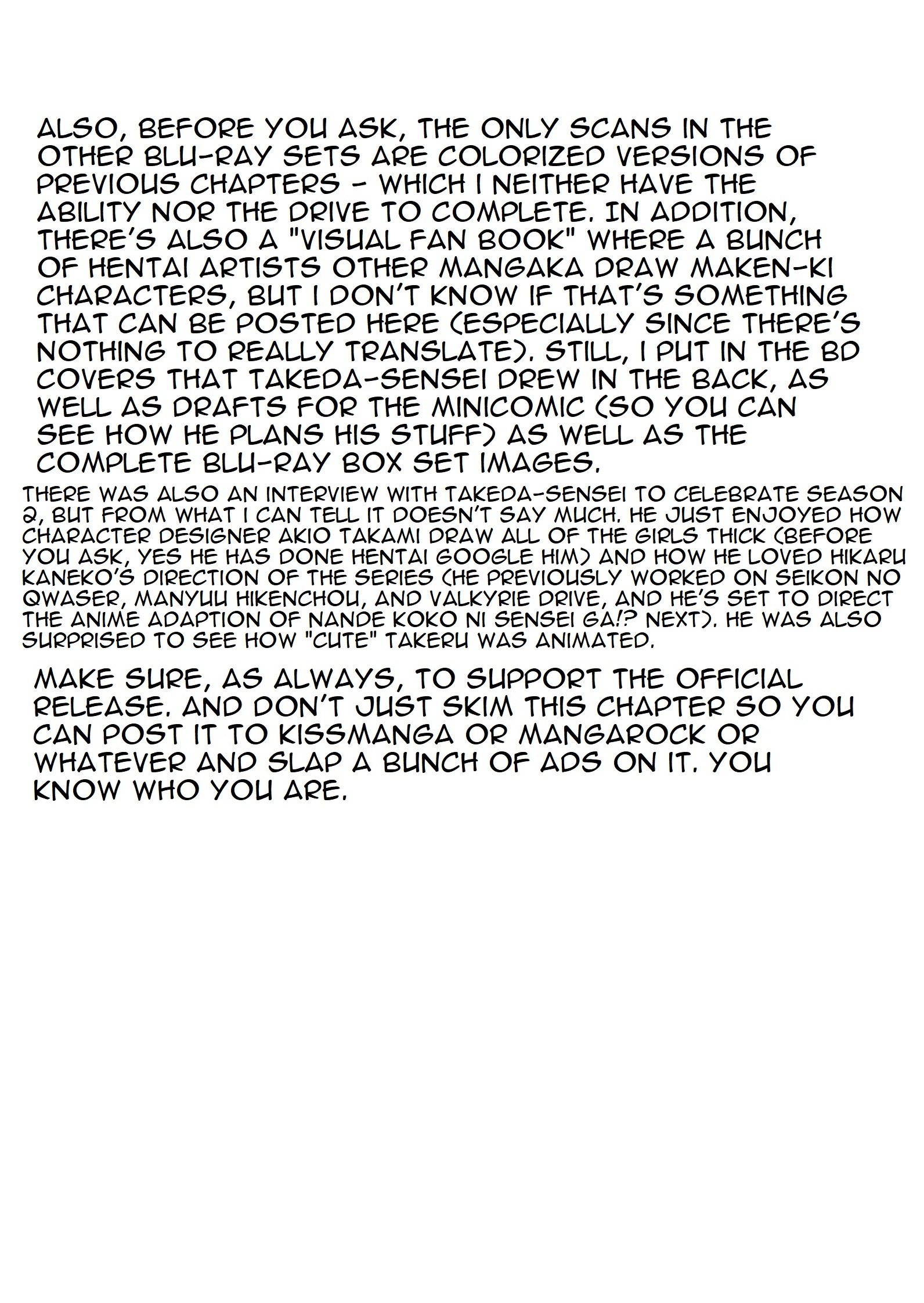 ALSO, BEFORE YOU ASK, THE ONLY SCANS IN THE OTHER BLU-RAY SETS ARE COLORIZED VERSIONS OF PREVIOUS CHAPTERS - WHICH I NEITHER HAVE THE ABILITY NOR THE DRIVE TO COMPLETE. IN ADDITION, THERE'S ALSO A "VISUAL FAN BOOK" WHERE A BUNCH OF HENTAI ARTISTS OTHER MANGAKA DRAW MAKEN-KI CHARACTERS, BUT I DON'T KNOW IF THAT'S SOMETHING THAT CAN BE POSTED HERE (ESPECIALLY SINCE THERE'S NOTHING TO REALLY TRANSLATE). STILL, I PUT IN THE BD COVERS THAT TAKEDA-SENSEI DREW IN THE BACK, AS WELL AS DRAFTS FOR THE MINICOMIC (SO YOU CAN SEE HOW HE PLANS HIS STUFF) AS WELL AS THE COMPLETE BLU-RAY BOX SET IMAGES.

THERE WAS ALSO AN INTERVIEW WITH TAKEDA-SENSEI TO CELEBRATE SEASON 2, BUT FROM WHAT I CAN TELL IT DOESN'T SAY MUCH. HE JUST ENJOYED HOW CHARACTER DESIGNER AKIO TAKAMI DRAW ALL OF THE GIRLS THICK (BEFORE YOU ASK, YES HE HAS DONE HENTAI GOOGLE HIM) AND HOW HE LOVED HIKARU KANEKO'S DIRECTION OF THE SERIES (HE PREVIOUSLY WORKED ON SEIKON NO QWASER, MANYUU HIKENCHOU, AND VALKYRIE DRIVE, AND HE'S SET TO DIRECT THE ANIME ADAPTION OF NANDE KOKO NI SENSEI GA!? NEXT). HE WAS ALSO SURPRISED TO SEE HOW "CUTE" TAKERU WAS ANIMATED.

MAKE SURE, AS ALWAYS, TO SUPPORT THE OFFICIAL RELEASE. AND DON'T JUST SKIM THIS CHAPTER SO YOU CAN POST IT TO KISSMANGA OR MANGAROCK OR WHATEVER AND SLAP A BUNCH OF ADS ON IT. YOU KNOW WHO YOU ARE.